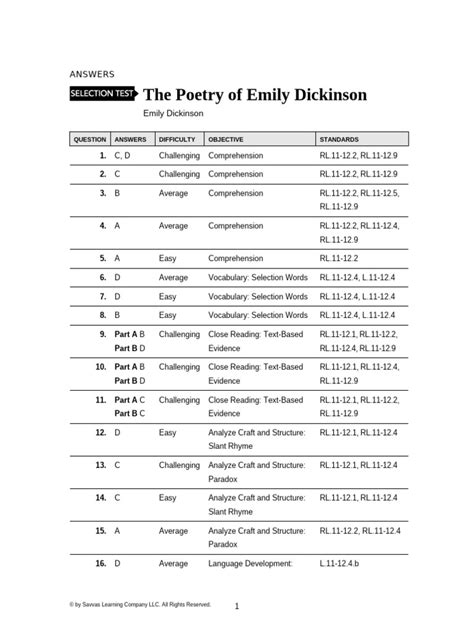 ANSWERS

SELECTION TEST The Poetry of Emily Dickinson

Emily Dickinson

| QUESTION | ANSWERS | DIFFICULTY | OBJECTIVE | STANDARDS |
|---|---|---|---|---|
| 1. | C, D | Challenging | Comprehension | RL.11-12.2, RL.11-12.9 |
| 2. | C | Challenging | Comprehension | RL.11-12.2, RL.11-12.9 |
| 3. | B | Average | Comprehension | RL.11-12.2, RL.11-12.5, RL.11-12.9 |
| 4. | A | Average | Comprehension | RL.11-12.2, RL.11-12.4, RL.11-12.9 |
| 5. | A | Easy | Comprehension | RL.11-12.2 |
| 6. | D | Average | Vocabulary: Selection Words | RL.11-12.4, L.11-12.4 |
| 7. | D | Easy | Vocabulary: Selection Words | RL.11-12.4, L.11-12.4 |
| 8. | B | Easy | Vocabulary: Selection Words | RL.11-12.4, L.11-12.4 |
| 9. | Part A B Part B D | Challenging | Close Reading: Text-Based Evidence | RL.11-12.1, RL.11-12.2, RL.11-12.4, RL.11-12.9 |
| 10. | Part A B Part B D | Challenging | Close Reading: Text-Based Evidence | RL.11-12.1, RL.11-12.4, RL.11-12.9 |
| 11. | Part A C Part B C | Challenging | Close Reading: Text-Based Evidence | RL.11-12.1, RL.11-12.2, RL.11-12.9 |
| 12. | D | Easy | Analyze Craft and Structure: Slant Rhyme | RL.11-12.1, RL.11-12.4 |
| 13. | C | Challenging | Analyze Craft and Structure: Paradox | RL.11-12.1, RL.11-12.4 |
| 14. | C | Easy | Analyze Craft and Structure: Slant Rhyme | RL.11-12.1, RL.11-12.4 |
| 15. | A | Average | Analyze Craft and Structure: Paradox | RL.11-12.2, RL.11-12.4 |
| 16. | D | Average | Language Development: | L.11-12.4.b |

© by Savvas Learning Company LLC. All Rights Reserved.

1